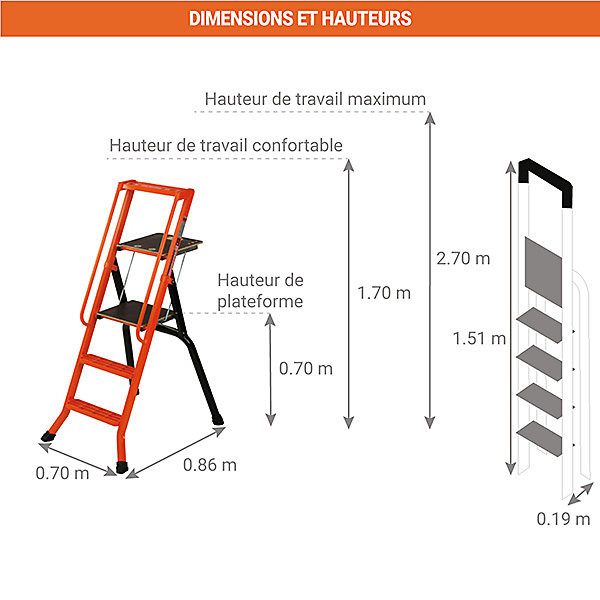 DIMENSIONS ET HAUTEURS

Hauteur de travail maximum

Hauteur de travail confortable

Hauteur de plateforme

2.70 m

1.70 m

0.70 m

1.51 m

0.70 m

0.86 m

0.19 m